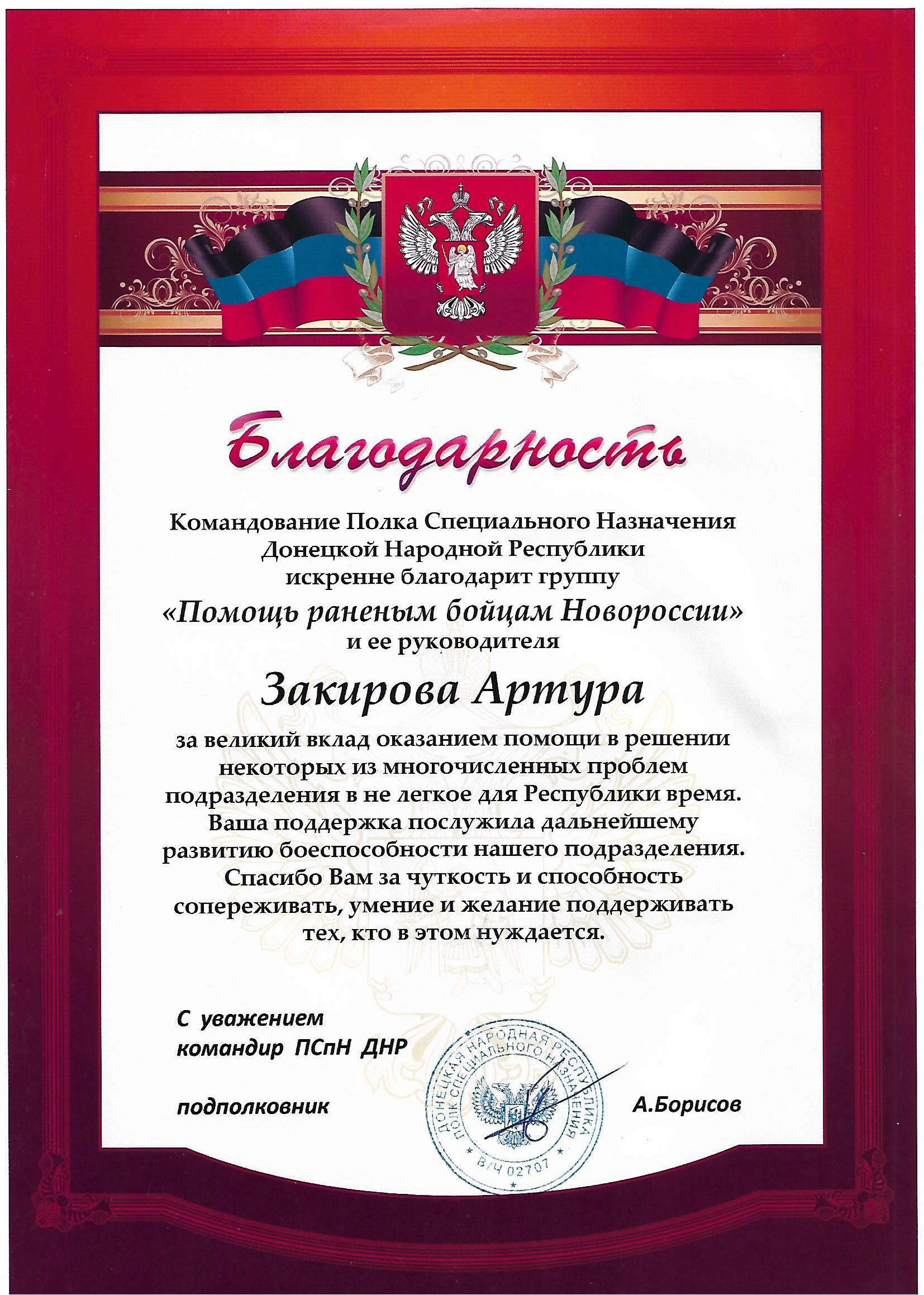 Благодарность

Командование Полка Специального Назначения Донецкой Народной Республики искренне благодарит группу

«Помощь раненым бойцам Новороссии»

и ее руководителя

Закирова Артура

за великий вклад оказанием помощи в решении некоторых из многочисленных проблем подразделения в не легкое для Республики время. Ваша поддержка послужила дальнейшему развитию боеспособности нашего подразделения. Спасибо Вам за чуткость и способность сопереживать, умение и желание поддерживать тех, кто в этом нуждается.

С уважением
командир ПСпН ДНР

подполковник

А.Борисов

ДОНЕЦКАЯ НАРОДНАЯ РЕСПУБЛИКА
ПОЛК СПЕЦИАЛЬНОГО НАЗНАЧЕНИЯ
В/Ч 02707